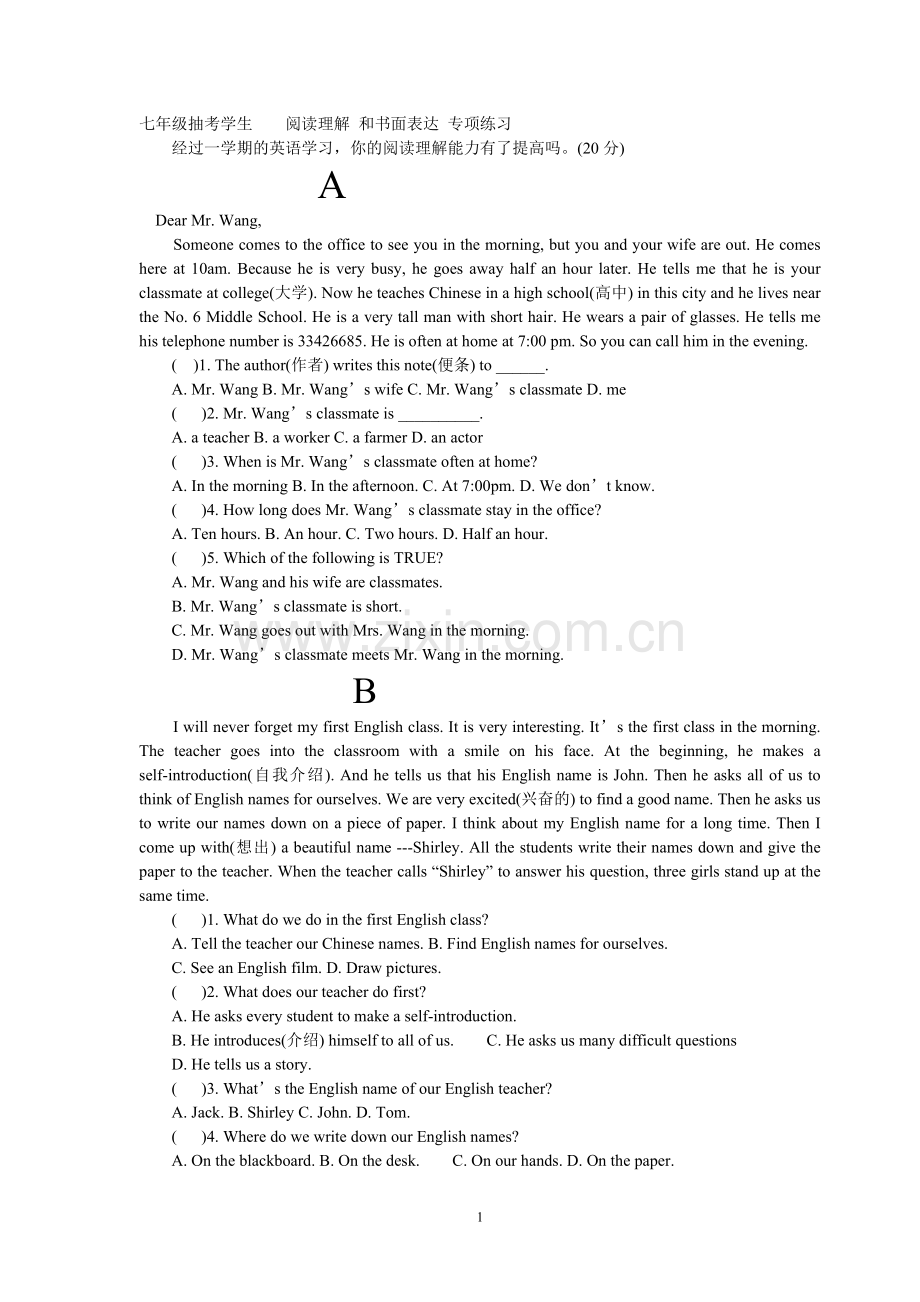 七年级抽考学生 阅读理解 和书面表达 专项练习

经过一学期的英语学习，你的阅读理解能力有了提高吗。(20分)

A

Dear Mr. Wang,

Someone comes to the office to see you in the morning, but you and your wife are out. He comes here at 10am. Because he is very busy, he goes away half an hour later. He tells me that he is your classmate at college(大学). Now he teaches Chinese in a high school(高中) in this city and he lives near the No. 6 Middle School. He is a very tall man with short hair. He wears a pair of glasses. He tells me his telephone number is 33426685. He is often at home at 7:00 pm. So you can call him in the evening.

( )1. The author(作者) writes this note(便条) to ____.

A. Mr. Wang B. Mr. Wang's wife C. Mr. Wang's classmate D. me

( )2. Mr. Wang's classmate is ____.

A. a teacher B. a worker C. a farmer D. an actor

( )3. When is Mr. Wang's classmate often at home?

A. In the morning B. In the afternoon. C. At 7:00pm. D. We don't know.

( )4. How long does Mr. Wang's classmate stay in the office?

A. Ten hours. B. An hour. C. Two hours. D. Half an hour.

( )5. Which of the following is TRUE?

A. Mr. Wang and his wife are classmates.

B. Mr. Wang's classmate is short.

C. Mr. Wang goes out with Mrs. Wang in the morning.

D. Mr. Wang's classmate meets Mr. Wang in the morning.

B

I will never forget my first English class. It is very interesting. It's the first class in the morning. The teacher goes into the classroom with a smile on his face. At the beginning, he makes a self-introduction(自我介绍). And he tells us that his English name is John. Then he asks all of us to think of English names for ourselves. We are very excited(兴奋的) to find a good name. Then he asks us to write our names down on a piece of paper. I think about my English name for a long time. Then I come up with(想出) a beautiful name ---Shirley. All the students write their names down and give the paper to the teacher. When the teacher calls "Shirley" to answer his question, three girls stand up at the same time.

( )1. What do we do in the first English class?

A. Tell the teacher our Chinese names. B. Find English names for ourselves.

C. See an English film. D. Draw pictures.

( )2. What does our teacher do first?

A. He asks every student to make a self-introduction.

B. He introduces(介绍) himself to all of us. C. He asks us many difficult questions

D. He tells us a story.

( )3. What's the English name of our English teacher?

A. Jack. B. Shirley C. John. D. Tom.

( )4. Where do we write down our English names?

A. On the blackboard. B. On the desk. C. On our hands. D. On the paper.

1

www.zixin.com.cn